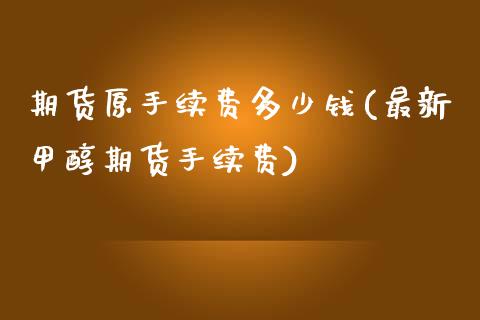 期货原手续费多少钱(最新甲醇期货手续费)